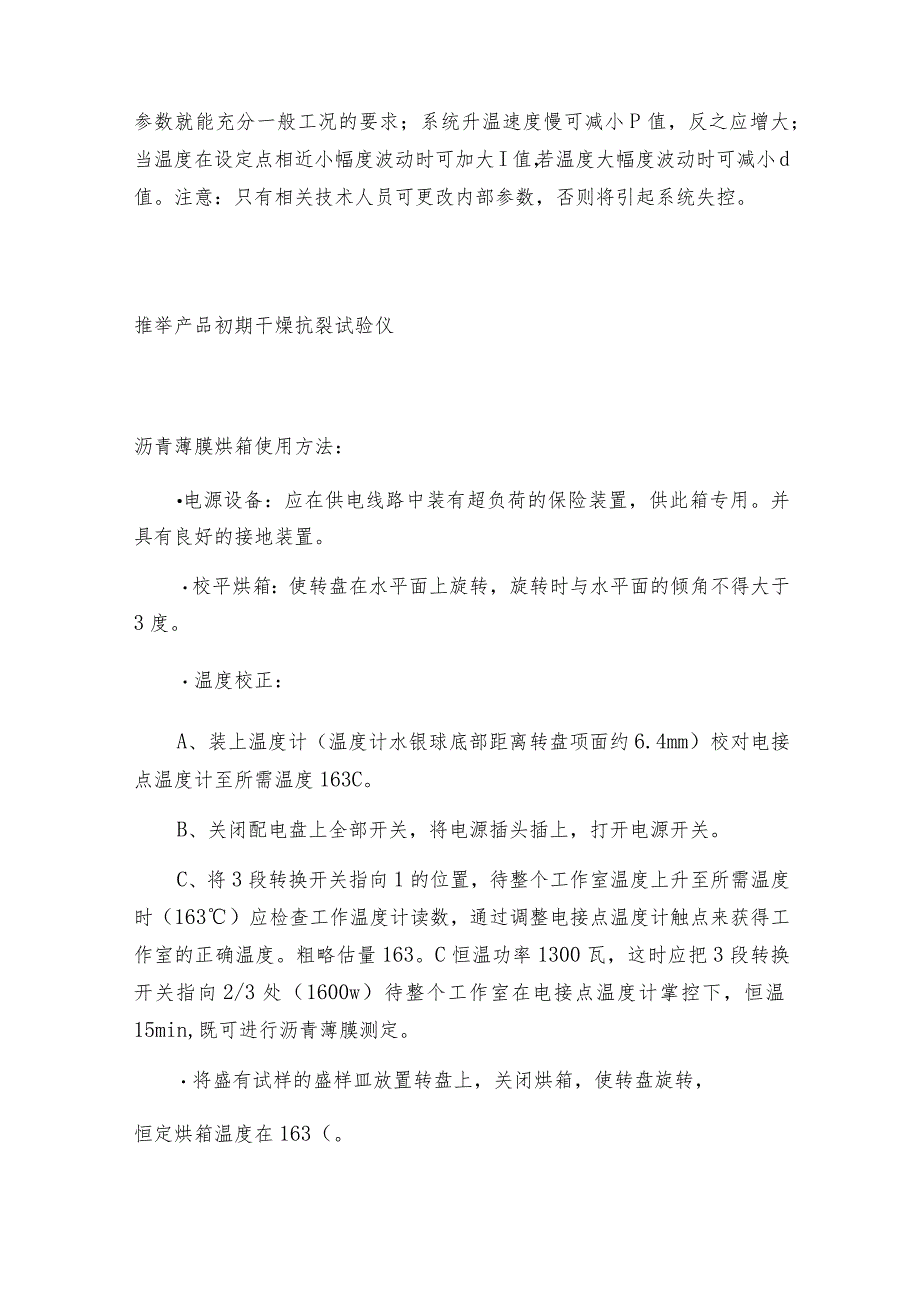 参数就能充分一般工况的要求；系统升温速度慢可减小P值，反之应增大；当温度在设定点相近小幅度波动时可加大I值,若温度大幅度波动时可减小d值。注意：只有相关技术人员可更改内部参数，否则将引起系统失控。

推举产品初期干燥抗裂试验仪

沥青薄膜烘箱使用方法：

•电源设备：应在供电线路中装有超负荷的保险装置，供此箱专用。并具有良好的接地装置。

·校平烘箱：使转盘在水平面上旋转，旋转时与水平面的倾角不得大于3度。

·温度校正：

A、装上温度计（温度计水银球底部距离转盘项面约6.4mm）校对电接点温度计至所需温度163C。

B、关闭配电盘上全部开关，将电源插头插上，打开电源开关。

C、将3段转换开关指向1的位置，待整个工作室温度上升至所需温度时（163℃）应检查工作温度计读数，通过调整电接点温度计触点来获得工作室的正确温度。粗略估量163。C恒温功率1300瓦，这时应把3段转换开关指向2/3处（1600w）待整个工作室在电接点温度计掌控下，恒温15min,既可进行沥青薄膜测定。

·将盛有试样的盛样皿放置转盘上，关闭烘箱，使转盘旋转，

恒定烘箱温度在163（。